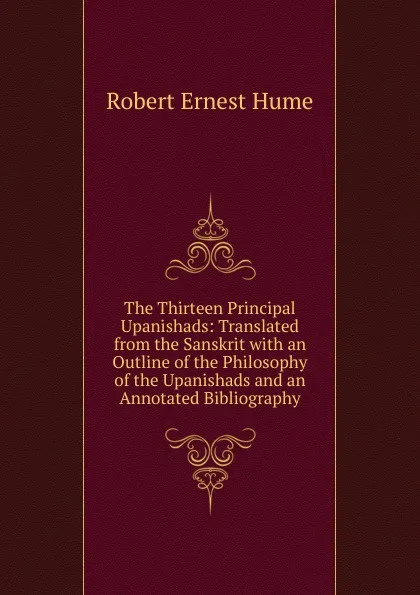 Robert Ernest Hume

The Thirteen Principal Upanishads: Translated from the Sanskrit with an Outline of the Philosophy of the Upanishads and an Annotated Bibliography